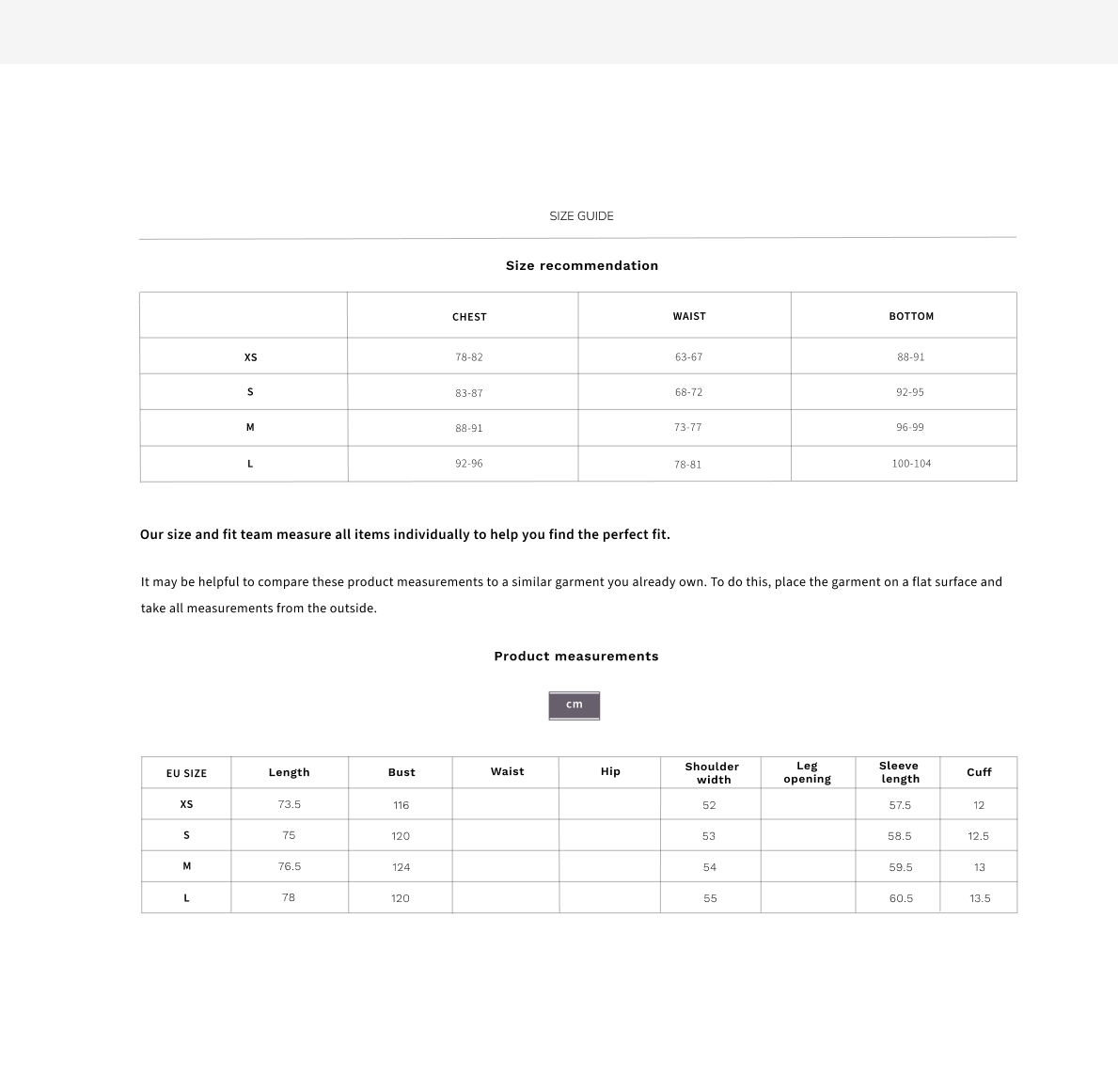 SIZE GUIDE

Size recommendation

| | CHEST | WAIST | BOTTOM |
|---|---|---|---|
| XS | 78-82 | 63-67 | 88-91 |
| S | 83-87 | 68-72 | 92-95 |
| M | 88-91 | 73-77 | 96-99 |
| L | 92-96 | 78-81 | 100-104 |

Our size and fit team measure all items individually to help you find the perfect fit.

It may be helpful to compare these product measurements to a similar garment you already own. To do this, place the garment on a flat surface and take all measurements from the outside.

Product measurements

cm

| EU SIZE | Length | Bust | Waist | Hip | Shoulder width | Leg opening | Sleeve length | Cuff |
|---|---|---|---|---|---|---|---|---|
| XS | 73.5 | 116 | | | 52 | | 57.5 | 12 |
| S | 75 | 120 | | | 53 | | 58.5 | 12.5 |
| M | 76.5 | 124 | | | 54 | | 59.5 | 13 |
| L | 78 | 120 | | | 55 | | 60.5 | 13.5 |